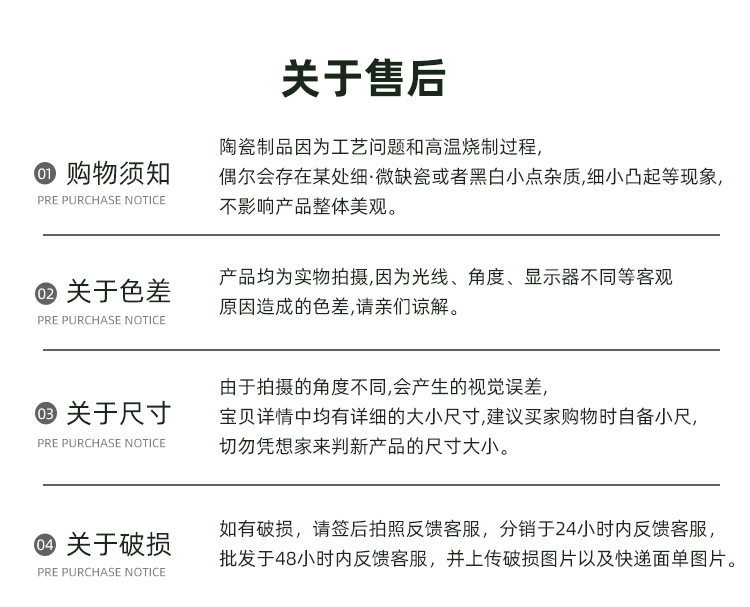 关于售后

01 购物须知
PRE PURCHASE NOTICE

陶瓷制品因为工艺问题和高温烧制过程,
偶尔会存在某处细·微缺瓷或者黑白小点杂质,细小凸起等现象,
不影响产品整体美观。

02 关于色差
PRE PURCHASE NOTICE

产品均为实物拍摄,因为光线、角度、显示器不同等客观
原因造成的色差,请亲们谅解。

03 关于尺寸
PRE PURCHASE NOTICE

由于拍摄的角度不同,会产生的视觉误差,
宝贝详情中均有详细的大小尺寸,建议买家购物时自备小尺,
切勿凭想家来判新产品的尺寸大小。

04 关于破损
PRE PURCHASE NOTICE

如有破损，请签后拍照反馈客服，分销于24小时内反馈客服，
批发于48小时内反馈客服，并上传破损图片以及快递面单图片。